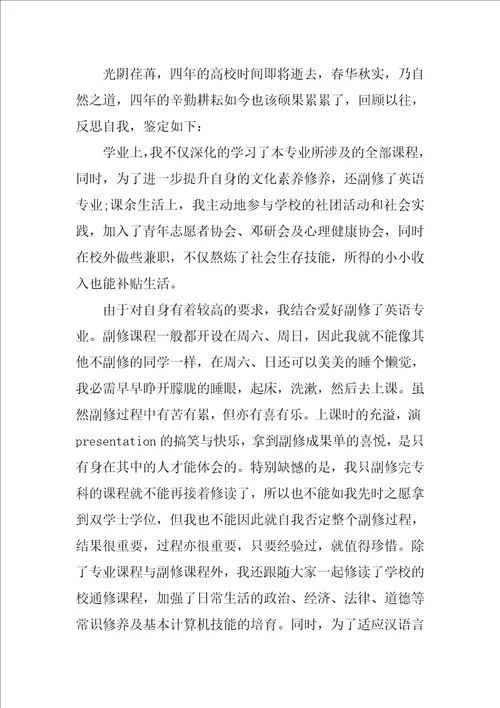 光阴荏苒，四年的高校时间即将逝去，春华秋实，乃自然之道，四年的辛勤耕耘如今也该硕果累累了，回顾以往，反思自我，鉴定如下：

学业上，我不仅深化的学习了本专业所涉及的全部课程，同时，为了进一步提升自身的文化素养修养，还副修了英语专业;课余生活上，我主动地参与学校的社团活动和社会实践，加入了青年志愿者协会、邓研会及心理健康协会，同时在校外做些兼职，不仅熬炼了社会生存技能，所得的小小收入也能补贴生活。

由于对自身有着较高的要求，我结合爱好副修了英语专业。副修课程一般都开设在周六、周日，因此我就不能像其他不副修的同学一样，在周六、日还可以美美的睡个懒觉，我必需早早睁开朦胧的睡眼，起床，洗漱，然后去上课。虽然副修过程中有苦有累，但亦有喜有乐。上课时的充溢，演presentation的搞笑与快乐，拿到副修成果单的喜悦，是只有身在其中的人才能体会的。特别缺憾的是，我只副修完专科的课程就不能再接着修读了，所以也不能如我先时之愿拿到双学士学位，但我也不能因此就自我否定整个副修过程，结果很重要，过程亦很重要，只要经验过，就值得珍惜。除了专业课程与副修课程外，我还跟随大家一起修读了学校的校通修课程，加强了日常生活的政治、经济、法律、道德等常识修养及基本计算机技能的培育。同时，为了适应汉语言